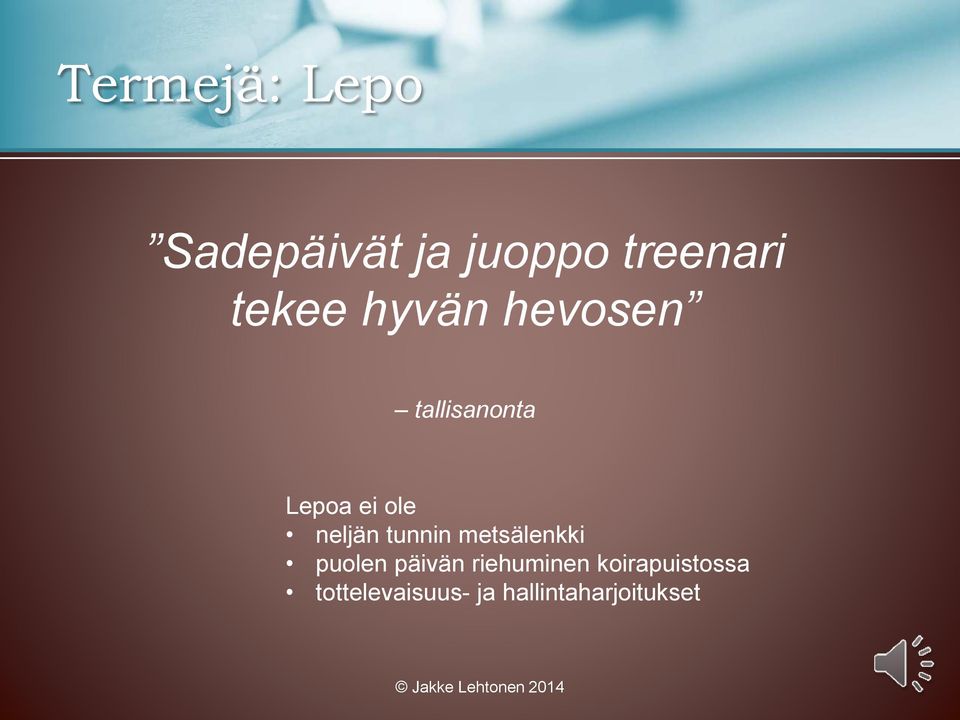 Termejä: Lepo

”Sadepäivät ja juoppo treenari tekee hyvän hevosen”

– tallisanonta

Lepoa ei ole
• neljän tunnin metsälenkki
• puolen päivän riehuminen koirapuistossa
• tottelevaisuus- ja hallintaharjoitukset

© Jakke Lehtonen 2014